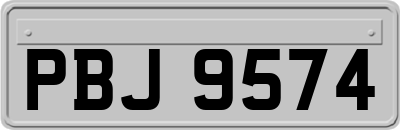 PBJ 9574